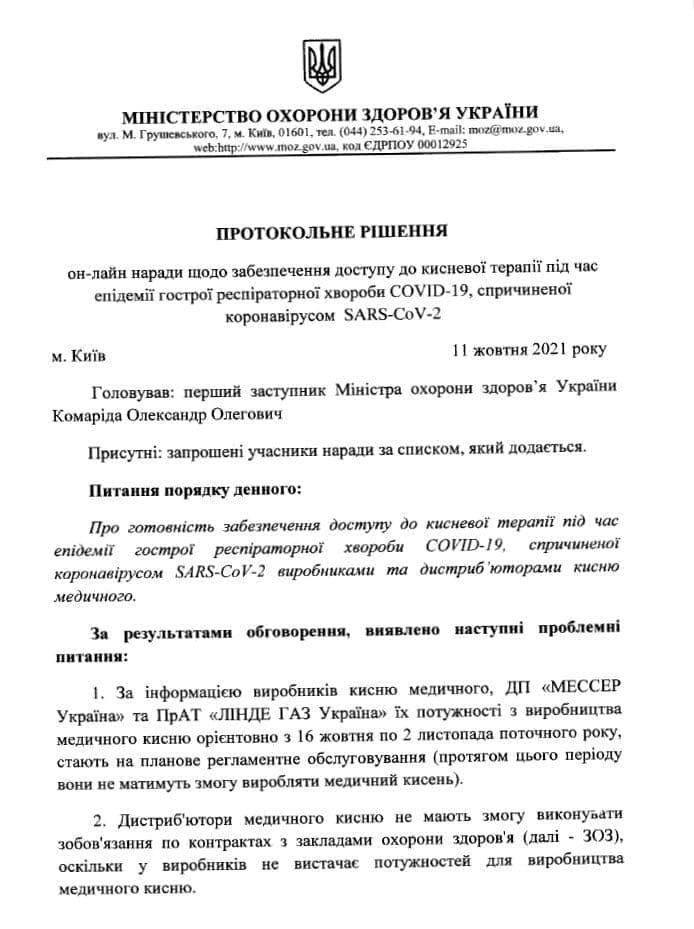 МІНІСТЕРСТВО ОХОРОНИ ЗДОРОВ'Я УКРАЇНИ
вул. М. Грушевського, 7, м. Київ, 01601, тел. (044) 253-61-94, E-mail: moz@moz.gov.ua, web:http://www.moz.gov.ua, код ЄДРПОУ 00012925

ПРОТОКОЛЬНЕ РІШЕННЯ

он-лайн наради щодо забезпечення доступу до кисневої терапії під час епідемії гострої респіраторної хвороби COVID-19, спричиненої коронавірусом SARS-CoV-2

м. Київ

11 жовтня 2021 року

Головував: перший заступник Міністра охорони здоров'я України Комаріда Олександр Олегович

Присутні: запрошені учасники наради за списком, який додається.

Питання порядку денного:

Про готовність забезпечення доступу до кисневої терапії під час епідемії гострої респіраторної хвороби COVID-19, спричиненої коронавірусом SARS-CoV-2 виробниками та дистриб'юторами кисню медичного.

За результатами обговорення, виявлено наступні проблемні питання:

1. За інформацією виробників кисню медичного, ДП «МЕССЕР Україна» та ПрАТ «ЛІНДЕ ГАЗ Україна» їх потужності з виробництва медичного кисню орієнтовно з 16 жовтня по 2 листопада поточного року, стають на планове регламентне обслуговування (протягом цього періоду вони не матимуть змогу виробляти медичний кисень).

2. Дистриб'ютори медичного кисню не мають змогу виконувати зобов'язання по контрактах з закладами охорони здоров'я (далі - ЗОЗ), оскільки у виробників не вистачає потужностей для виробництва медичного кисню.